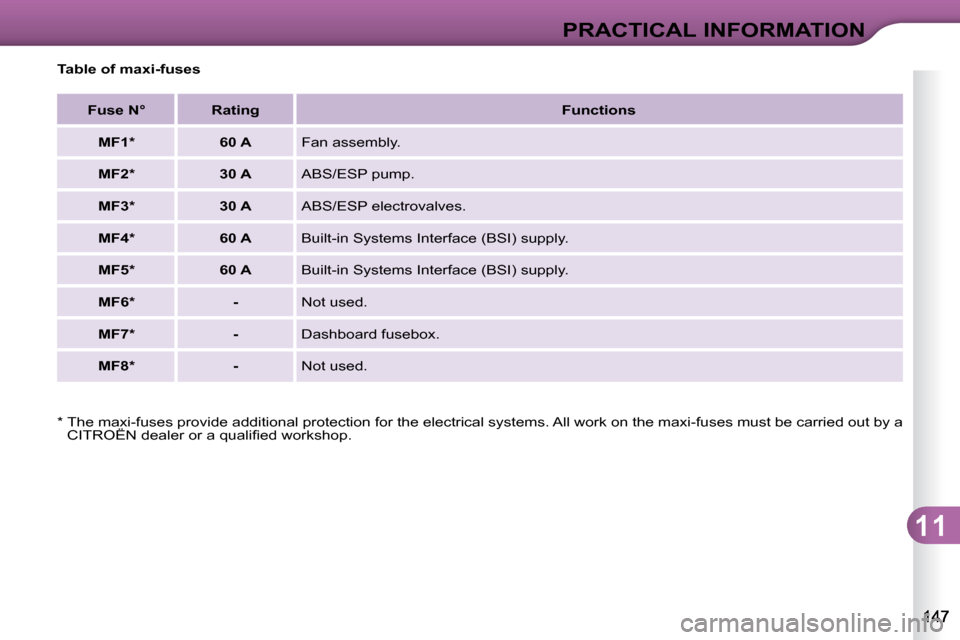 PRACTICAL INFORMATION

Table of maxi-fuses

| Fuse N° | Rating | Functions |
|---|---|---|
| MF1* | 60 A | Fan assembly. |
| MF2* | 30 A | ABS/ESP pump. |
| MF3* | 30 A | ABS/ESP electrovalves. |
| MF4* | 60 A | Built-in Systems Interface (BSI) supply. |
| MF5* | 60 A | Built-in Systems Interface (BSI) supply. |
| MF6* | - | Not used. |
| MF7* | - | Dashboard fusebox. |
| MF8* | - | Not used. |

* The maxi-fuses provide additional protection for the electrical systems. All work on the maxi-fuses must be carried out by a CITROËN dealer or a qualified workshop.

11

147

carmanualsonline.info